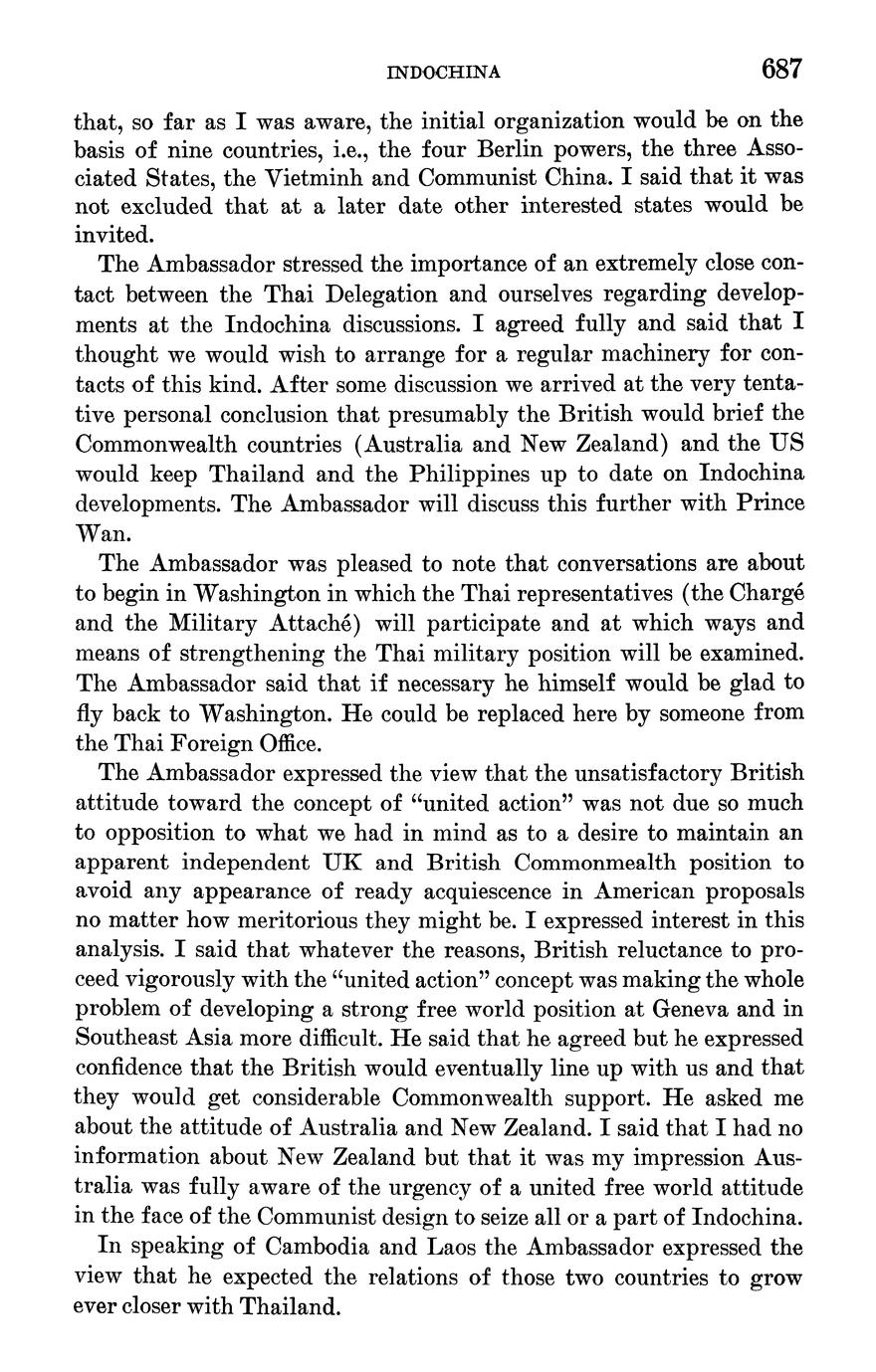 INDOCHINA 687

that, so far as I was aware, the initial organization would be on the basis of nine countries, i.e., the four Berlin powers, the three Associated States, the Vietminh and Communist China. I said that it was not excluded that at a later date other interested states would be invited.

The Ambassador stressed the importance of an extremely close contact between the Thai Delegation and ourselves regarding developments at the Indochina discussions. I agreed fully and said that I thought we would wish to arrange for a regular machinery for contacts of this kind. After some discussion we arrived at the very tentative personal conclusion that presumably the British would brief the Commonwealth countries (Australia and New Zealand) and the US would keep Thailand and the Philippines up to date on Indochina developments. The Ambassador will discuss this further with Prince Wan.

The Ambassador was pleased to note that conversations are about to begin in Washington in which the Thai representatives (the Chargé and the Military Attaché) will participate and at which ways and means of strengthening the Thai military position will be examined. The Ambassador said that if necessary he himself would be glad to fly back to Washington. He could be replaced here by someone from the Thai Foreign Office.

The Ambassador expressed the view that the unsatisfactory British attitude toward the concept of "united action" was not due so much to opposition to what we had in mind as to a desire to maintain an apparent independent UK and British Commonmealth position to avoid any appearance of ready acquiescence in American proposals no matter how meritorious they might be. I expressed interest in this analysis. I said that whatever the reasons, British reluctance to proceed vigorously with the "united action" concept was making the whole problem of developing a strong free world position at Geneva and in Southeast Asia more difficult. He said that he agreed but he expressed confidence that the British would eventually line up with us and that they would get considerable Commonwealth support. He asked me about the attitude of Australia and New Zealand. I said that I had no information about New Zealand but that it was my impression Australia was fully aware of the urgency of a united free world attitude in the face of the Communist design to seize all or a part of Indochina.

In speaking of Cambodia and Laos the Ambassador expressed the view that he expected the relations of those two countries to grow ever closer with Thailand.